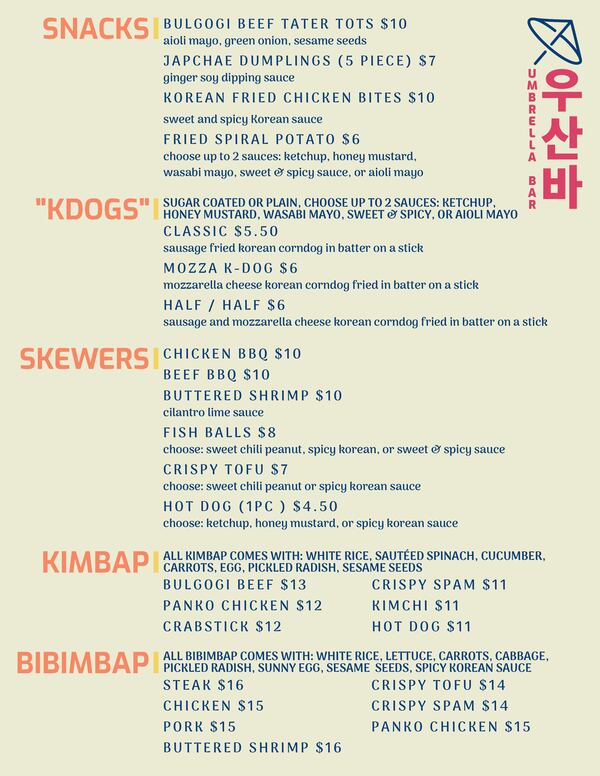 SNACKS

BULGOGI BEEF TATER TOTS $10
aioli mayo, green onion, sesame seeds

JAPCHAE DUMPLINGS (5 PIECE) $7
ginger soy dipping sauce

KOREAN FRIED CHICKEN BITES $10
sweet and spicy Korean sauce

FRIED SPIRAL POTATO $6
choose up to 2 sauces: ketchup, honey mustard, wasabi mayo, sweet & spicy sauce, or aioli mayo

UMBRELLA BAR
우산바

"KDOGS"

SUGAR COATED OR PLAIN, CHOOSE UP TO 2 SAUCES: KETCHUP, HONEY MUSTARD, WASABI MAYO, SWEET & SPICY, OR AIOLI MAYO

CLASSIC $5.50
sausage fried korean corndog in batter on a stick

MOZZA K-DOG $6
mozzarella cheese korean corndog fried in batter on a stick

HALF / HALF $6
sausage and mozzarella cheese korean corndog fried in batter on a stick

SKEWERS

CHICKEN BBQ $10
BEEF BBQ $10
BUTTERED SHRIMP $10
cilantro lime sauce

FISH BALLS $8
choose: sweet chili peanut, spicy korean, or sweet & spicy sauce

CRISPY TOFU $7
choose: sweet chili peanut or spicy korean sauce

HOT DOG (1PC ) $4.50
choose: ketchup, honey mustard, or spicy korean sauce

KIMBAP

ALL KIMBAP COMES WITH: WHITE RICE, SAUTÉED SPINACH, CUCUMBER, CARROTS, EGG, PICKLED RADISH, SESAME SEEDS

BULGOGI BEEF $13
PANKO CHICKEN $12
CRABSTICK $12

CRISPY SPAM $11
KIMCHI $11
HOT DOG $11

BIBIMBAP

ALL BIBIMBAP COMES WITH: WHITE RICE, LETTUCE, CARROTS, CABBAGE, PICKLED RADISH, SUNNY EGG, SESAME SEEDS, SPICY KOREAN SAUCE

STEAK $16
CHICKEN $15
PORK $15
BUTTERED SHRIMP $16

CRISPY TOFU $14
CRISPY SPAM $14
PANKO CHICKEN $15